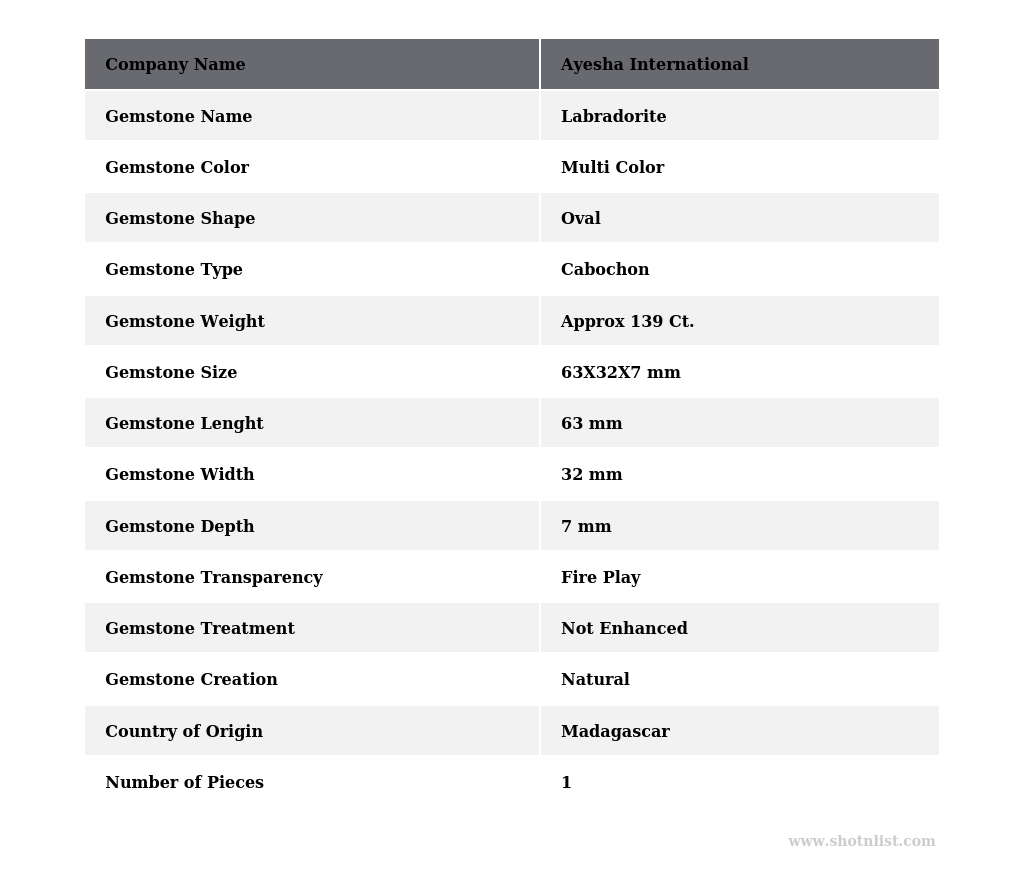 | Company Name | Ayesha International |
|---|---|
| Gemstone Name | Labradorite |
| Gemstone Color | Multi Color |
| Gemstone Shape | Oval |
| Gemstone Type | Cabochon |
| Gemstone Weight | Approx 139 Ct. |
| Gemstone Size | 63X32X7 mm |
| Gemstone Lenght | 63 mm |
| Gemstone Width | 32 mm |
| Gemstone Depth | 7 mm |
| Gemstone Transparency | Fire Play |
| Gemstone Treatment | Not Enhanced |
| Gemstone Creation | Natural |
| Country of Origin | Madagascar |
| Number of Pieces | 1 |

www.shotnlist.com